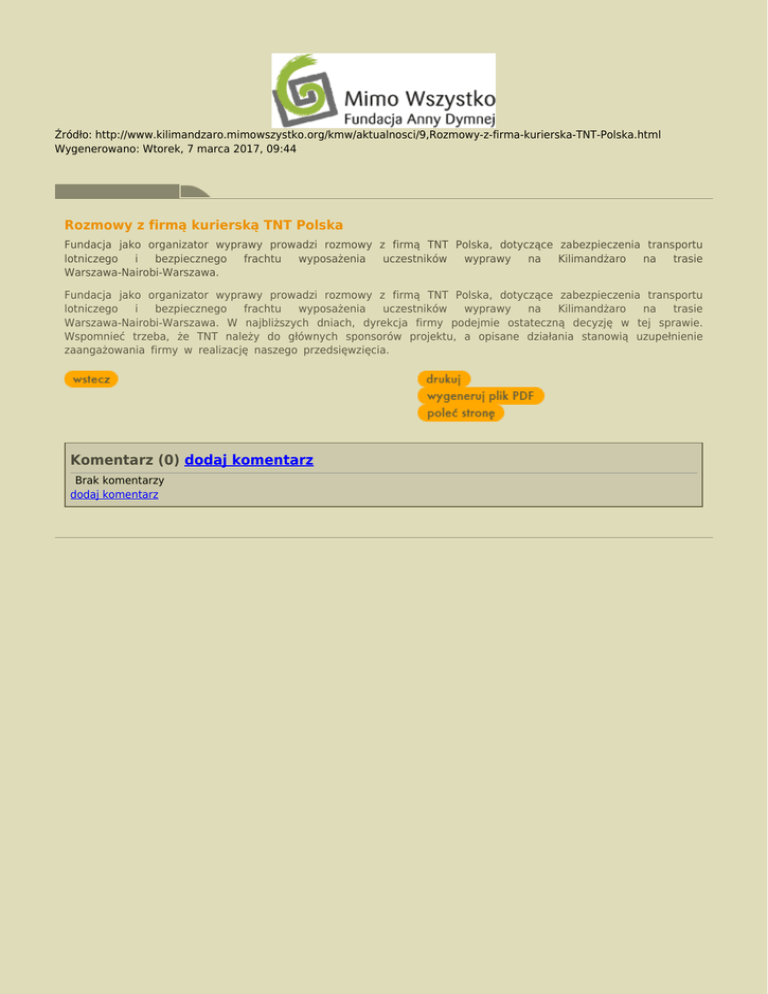 Mimo Wszystko
Fundacja Anny Dymnej

Źródło: http://www.kilimandzaro.mimowszystko.org/kmw/aktualnosci/9,Rozmowy-z-firma-kurierska-TNT-Polska.html
Wygenerowano: Wtorek, 7 marca 2017, 09:44

Rozmowy z firmą kurierską TNT Polska

Fundacja jako organizator wyprawy prowadzi rozmowy z firmą TNT Polska, dotyczące zabezpieczenia transportu lotniczego i bezpiecznego frachtu wyposażenia uczestników wyprawy na Kilimandżaro na trasie Warszawa-Nairobi-Warszawa.

Fundacja jako organizator wyprawy prowadzi rozmowy z firmą TNT Polska, dotyczące zabezpieczenia transportu lotniczego i bezpiecznego frachtu wyposażenia uczestników wyprawy na Kilimandżaro na trasie Warszawa-Nairobi-Warszawa. W najbliższych dniach, dyrekcja firmy podejmie ostateczną decyzję w tej sprawie. Wspomnieć trzeba, że TNT należy do głównych sponsorów projektu, a opisane działania stanowią uzupełnienie zaangażowania firmy w realizację naszego przedsięwzięcia.

wstecz

drukuj
wygeneruj plik PDF
poleć stronę

Komentarz (0) dodaj komentarz

Brak komentarzy
dodaj komentarz